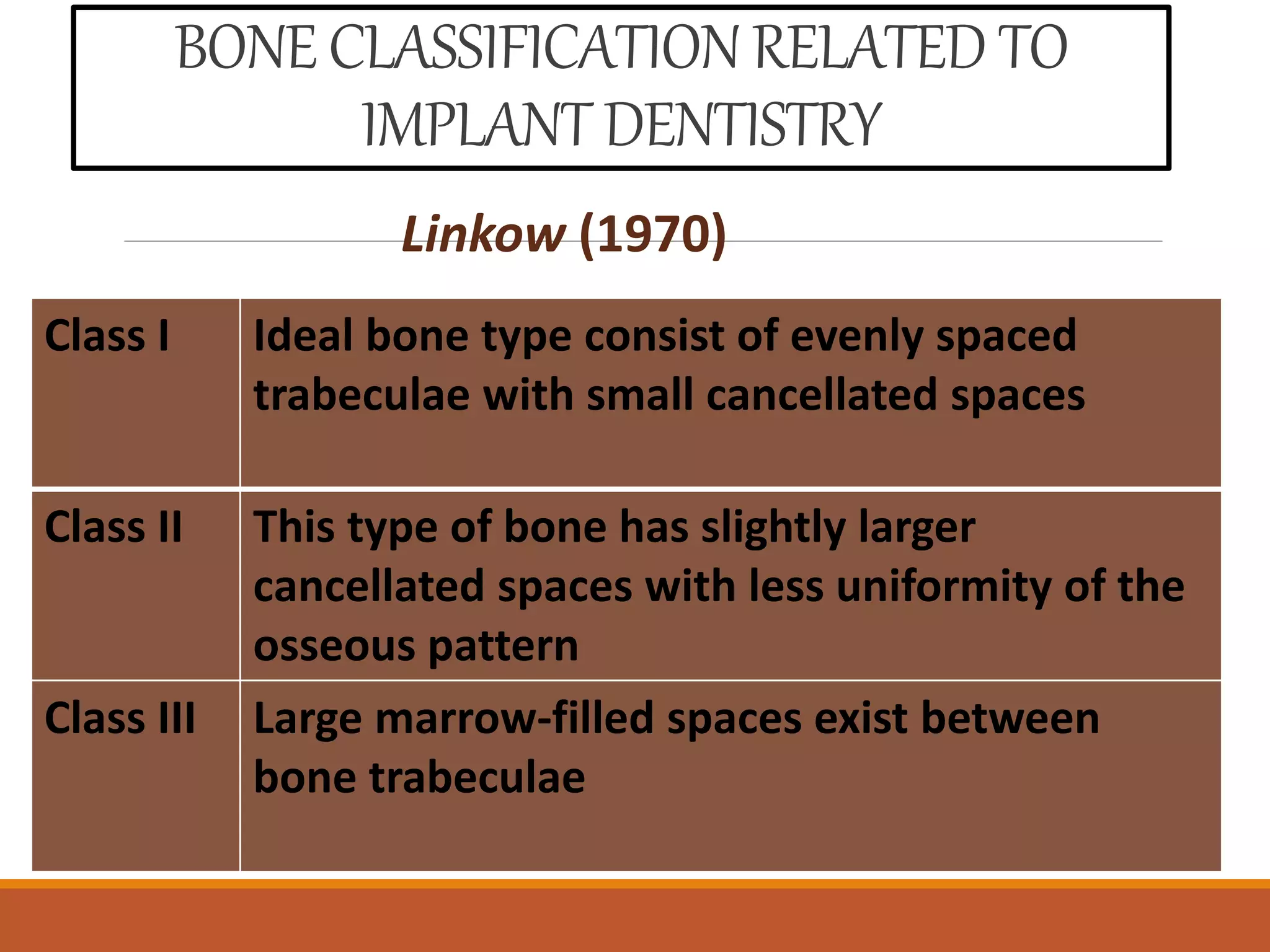 BONE CLASSIFICATION RELATED TO IMPLANT DENTISTRY

Linkow (1970)

| Class I | Ideal bone type consist of evenly spaced trabeculae with small cancellated spaces |
|---|---|
| Class II | This type of bone has slightly larger cancellated spaces with less uniformity of the osseous pattern |
| Class III | Large marrow-filled spaces exist between bone trabeculae |